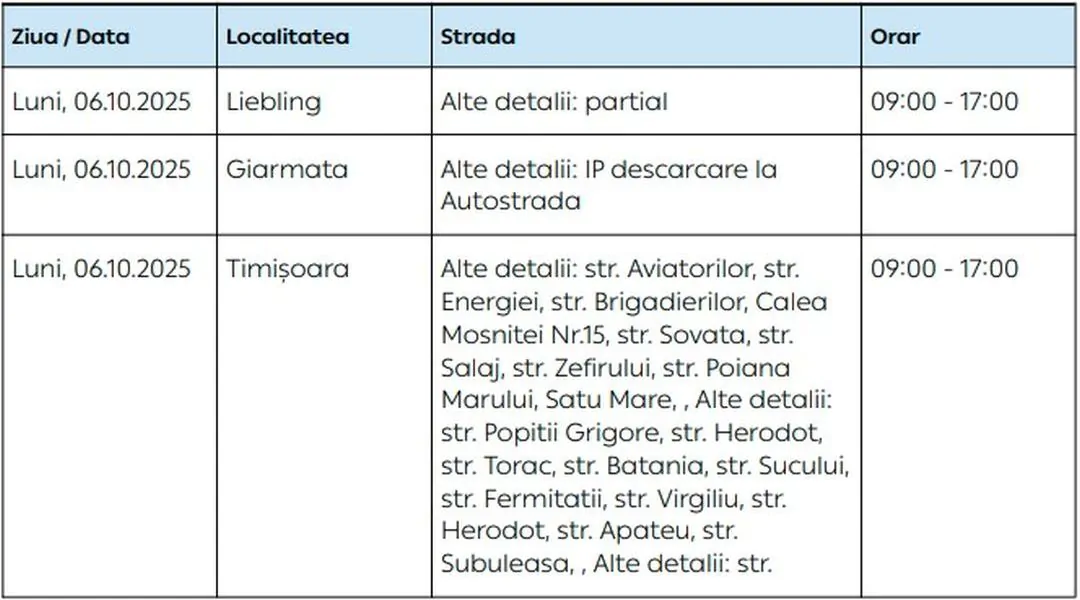 | Ziua / Data | Localitatea | Strada | Orar |
|---|---|---|---|
| Luni, 06.10.2025 | Liebling | Alte detalii: partial | 09:00 - 17:00 |
| Luni, 06.10.2025 | Giarmata | Alte detalii: IP descarcare la Autostrada | 09:00 - 17:00 |
| Luni, 06.10.2025 | Timișoara | Alte detalii: str. Aviatorilor, str. Energiei, str. Brigadierilor, Calea Mosnitei Nr.15, str. Sovata, str. Salaj, str. Zefirului, str. Poiana Marului, Satu Mare, , Alte detalii: str. Popitii Grigore, str. Herodot, str. Torac, str. Batania, str. Sucului, str. Fermitatii, str. Virgiliu, str. Herodot, str. Apateu, str. Subuleasa, , Alte detalii: str. | 09:00 - 17:00 |